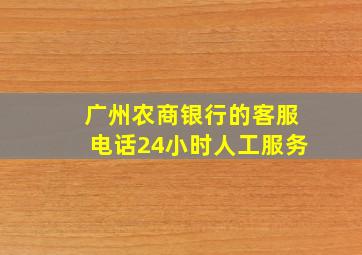 广州农商银行的客服电话24小时人工服务